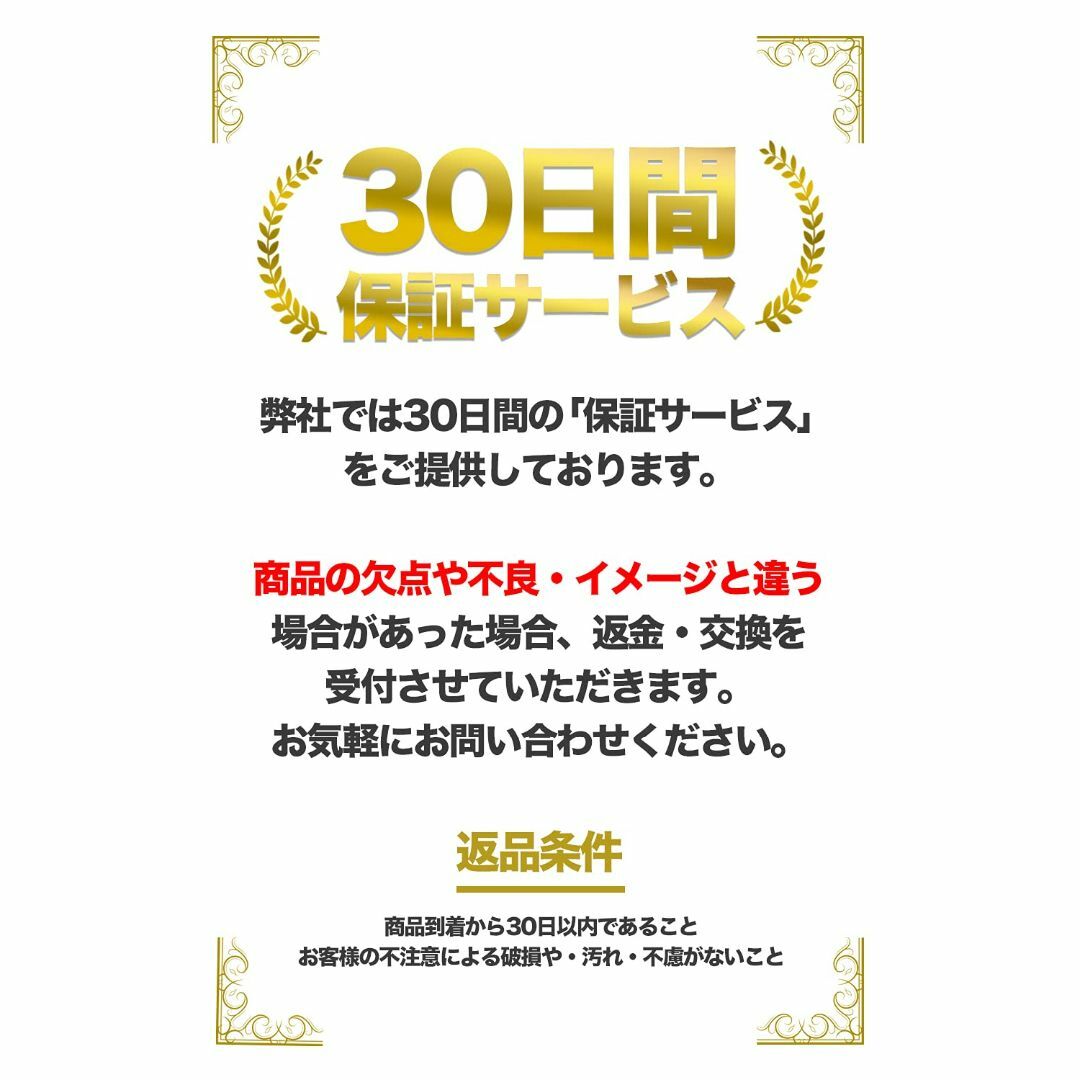 30日間
保証サービス

弊社では30日間の「保証サービス」をご提供しております。

商品の欠点や不良・イメージと違う場合があった場合、返金・交換を受付させていただきます。
お気軽にお問い合わせください。

返品条件

商品到着から30日以内であること
お客様の不注意による破損や・汚れ・不慮がないこと